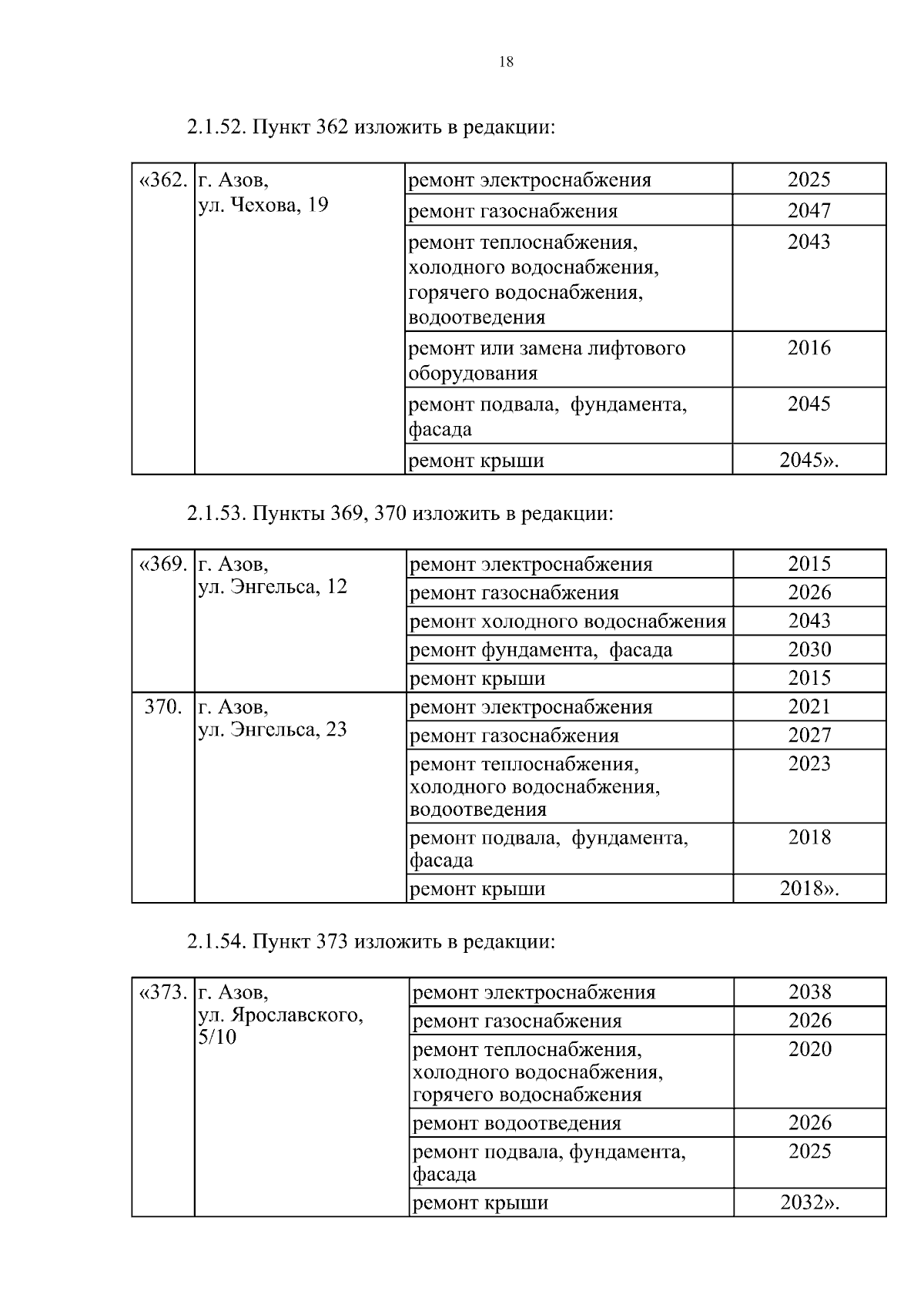 18

2.1.52. Пункт 362 изложить в редакции:

| «362. | г. Азов, ул. Чехова, 19 | ремонт электроснабжения | 2025 |
|---|---|---|---|
| | | ремонт газоснабжения | 2047 |
| | | ремонт теплоснабжения, холодного водоснабжения, горячего водоснабжения, водоотведения | 2043 |
| | | ремонт или замена лифтового оборудования | 2016 |
| | | ремонт подвала, фундамента, фасада | 2045 |
| | | ремонт крыши | 2045». |

2.1.53. Пункты 369, 370 изложить в редакции:

| «369. | г. Азов, ул. Энгельса, 12 | ремонт электроснабжения | 2015 |
|---|---|---|---|
| | | ремонт газоснабжения | 2026 |
| | | ремонт холодного водоснабжения | 2043 |
| | | ремонт фундамента, фасада | 2030 |
| | | ремонт крыши | 2015 |
| 370. | г. Азов, ул. Энгельса, 23 | ремонт электроснабжения | 2021 |
| | | ремонт газоснабжения | 2027 |
| | | ремонт теплоснабжения, холодного водоснабжения, водоотведения | 2023 |
| | | ремонт подвала, фундамента, фасада | 2018 |
| | | ремонт крыши | 2018». |

2.1.54. Пункт 373 изложить в редакции:

| «373. | г. Азов, ул. Ярославского, 5/10 | ремонт электроснабжения | 2038 |
|---|---|---|---|
| | | ремонт газоснабжения | 2026 |
| | | ремонт теплоснабжения, холодного водоснабжения, горячего водоснабжения | 2020 |
| | | ремонт водоотведения | 2026 |
| | | ремонт подвала, фундамента, фасада | 2025 |
| | | ремонт крыши | 2032». |